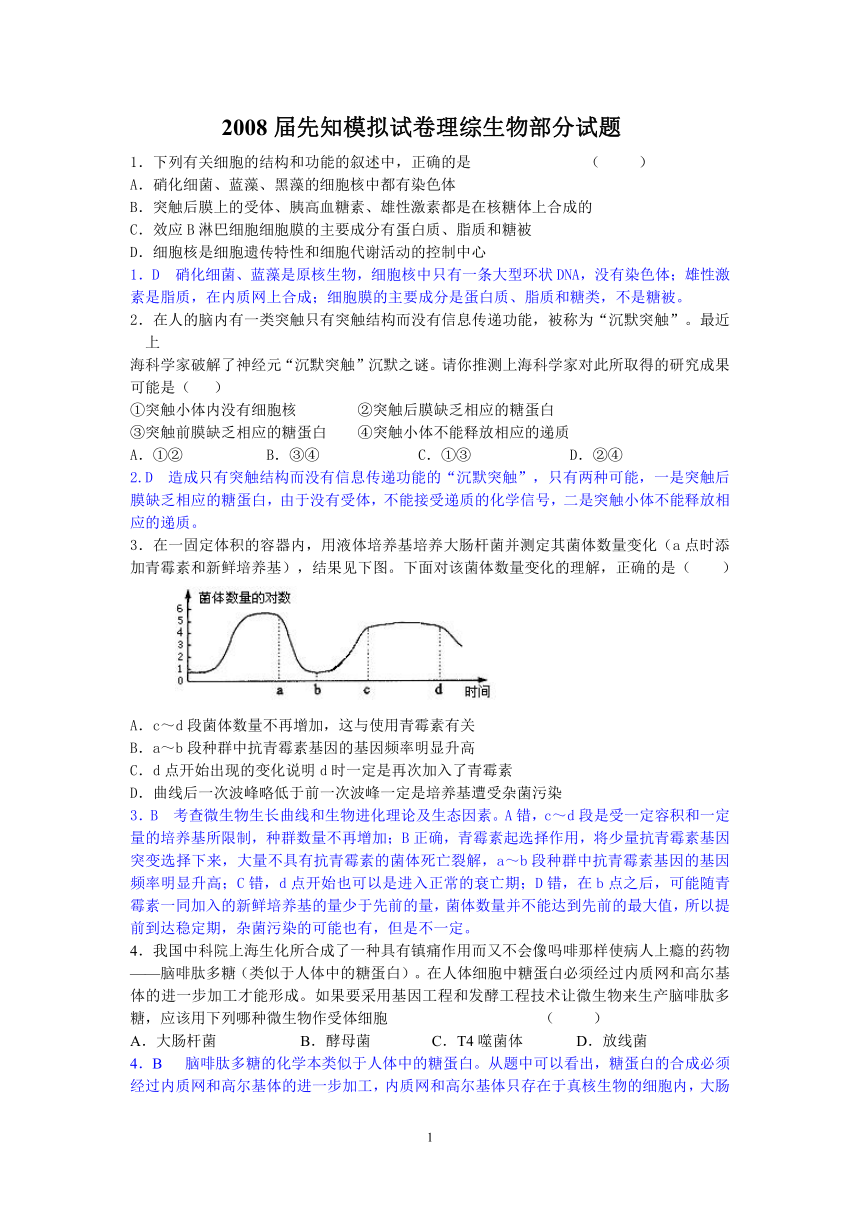 2008 届先知模拟试卷理综生物部分试题

1．下列有关细胞的结构和功能的叙述中，正确的是　（　　）
A．硝化细菌、蓝藻、黑藻的细胞核中都有染色体
B．突触后膜上的受体、胰高血糖素、雄性激素都是在核糖体上合成的
C．效应 B 淋巴细胞细胞膜的主要成分有蛋白质、脂质和糖被
D．细胞核是细胞遗传特性和细胞代谢活动的控制中心

1．D　硝化细菌、蓝藻是原核生物，细胞核中只有一条大型环状 DNA，没有染色体；雄性激素是脂质，在内质网上合成；细胞膜的主要成分是蛋白质、脂质和糖类，不是糖被。

2．在人的脑内有一类突触只有突触结构而没有信息传递功能，被称为“沉默突触”。最近上
海科学家破解了神经元“沉默突触”沉默之谜。请你推测上海科学家对此所取得的研究成果可能是（　　）
①突触小体内没有细胞核　②突触后膜缺乏相应的糖蛋白
③突触前膜缺乏相应的糖蛋白　④突触小体不能释放相应的递质
A．①②　B．③④　C．①③　D．②④

2.D　造成只有突触结构而没有信息传递功能的“沉默突触”，只有两种可能，一是突触后膜缺乏相应的糖蛋白，由于没有受体，不能接受递质的化学信号，二是突触小体不能释放相应的递质。

3．在一固定体积的容器内，用液体培养基培养大肠杆菌并测定其菌体数量变化（a 点时添加青霉素和新鲜培养基），结果见下图。下面对该菌体数量变化的理解，正确的是（　　）

菌体数量的对数
6
5
4
3
2
1
0
a　b　c　d　时间

A．c～d 段菌体数量不再增加，这与使用青霉素有关
B．a～b 段种群中抗青霉素基因的基因频率明显升高
C．d 点开始出现的变化说明 d 时一定是再次加入了青霉素
D．曲线后一次波峰略低于前一次波峰一定是培养基遭受杂菌污染

3．B　考查微生物生长曲线和生物进化理论及生态因素。A 错，c～d 段是受一定容积和一定量的培养基所限制，种群数量不再增加；B 正确，青霉素起选择作用，将少量抗青霉素基因突变选择下来，大量不具有抗青霉素的菌体死亡裂解，a～b 段种群中抗青霉素基因的基因频率明显升高；C 错，d 点开始也可以是进入正常的衰亡期；D 错，在 b 点之后，可能随青霉素一同加入的新鲜培养基的量少于先前的量，菌体数量并不能达到先前的最大值，所以提前到达稳定期，杂菌污染的可能也有，但是不一定。

4．我国中科院上海生化所合成了一种具有镇痛作用而又不会像吗啡那样使病人上瘾的药物——脑啡肽多糖（类似于人体中的糖蛋白）。在人体细胞中糖蛋白必须经过内质网和高尔基体的进一步加工才能形成。如果要采用基因工程和发酵工程技术让微生物来生产脑啡肽多糖，应该用下列哪种微生物作受体细胞　（　　）
A．大肠杆菌　B．酵母菌　C．T4 噬菌体　D．放线菌

4．B　脑啡肽多糖的化学本类似于人体中的糖蛋白。从题中可以看出，糖蛋白的合成必须经过内质网和高尔基体的进一步加工，内质网和高尔基体只存在于真核生物的细胞内，大肠

1